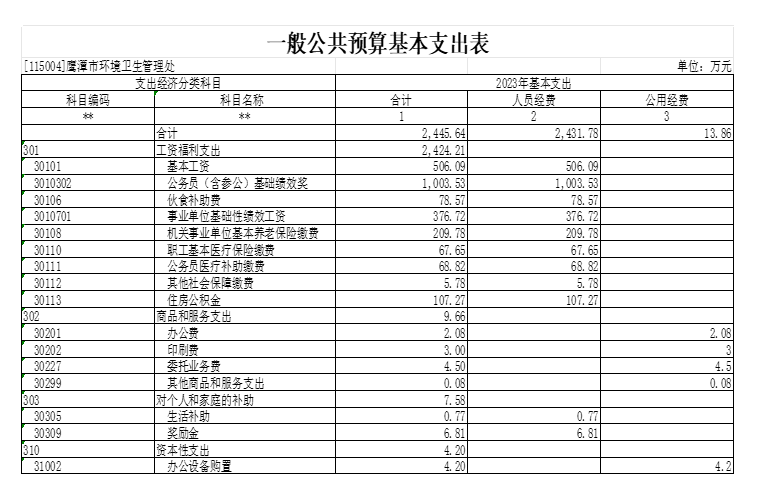 一般公共预算基本支出表

[115004]鹰潭市环境卫生管理处

单位：万元

| 支出经济分类科目 | | 2023年基本支出 | | |
|---|---|---|---|---|
| 科目编码 | 科目名称 | 合计 | 人员经费 | 公用经费 |
| ** | ** | 1 | 2 | 3 |
| | 合计 | 2,445.64 | 2,431.78 | 13.86 |
| 301 | 工资福利支出 | 2,424.21 | | |
| 30101 | 基本工资 | 506.09 | 506.09 | |
| 3010302 | 公务员（含参公）基础绩效奖 | 1,003.53 | 1,003.53 | |
| 30106 | 伙食补助费 | 78.57 | 78.57 | |
| 3010701 | 事业单位基础性绩效工资 | 376.72 | 376.72 | |
| 30108 | 机关事业单位基本养老保险缴费 | 209.78 | 209.78 | |
| 30110 | 职工基本医疗保险缴费 | 67.65 | 67.65 | |
| 30111 | 公务员医疗补助缴费 | 68.82 | 68.82 | |
| 30112 | 其他社会保障缴费 | 5.78 | 5.78 | |
| 30113 | 住房公积金 | 107.27 | 107.27 | |
| 302 | 商品和服务支出 | 9.66 | | |
| 30201 | 办公费 | 2.08 | | 2.08 |
| 30202 | 印刷费 | 3.00 | | 3 |
| 30227 | 委托业务费 | 4.50 | | 4.5 |
| 30299 | 其他商品和服务支出 | 0.08 | | 0.08 |
| 303 | 对个人和家庭的补助 | 7.58 | | |
| 30305 | 生活补助 | 0.77 | 0.77 | |
| 30309 | 奖励金 | 6.81 | 6.81 | |
| 310 | 资本性支出 | 4.20 | | |
| 31002 | 办公设备购置 | 4.20 | | 4.2 |